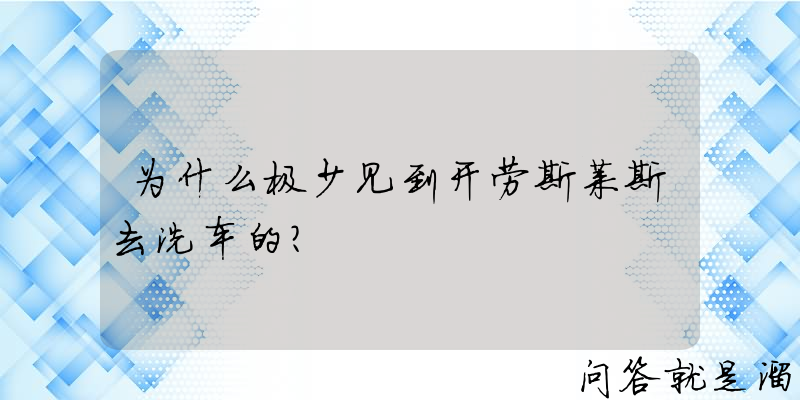 为什么极少见到开劳斯莱斯去洗车的?

问答就是溜